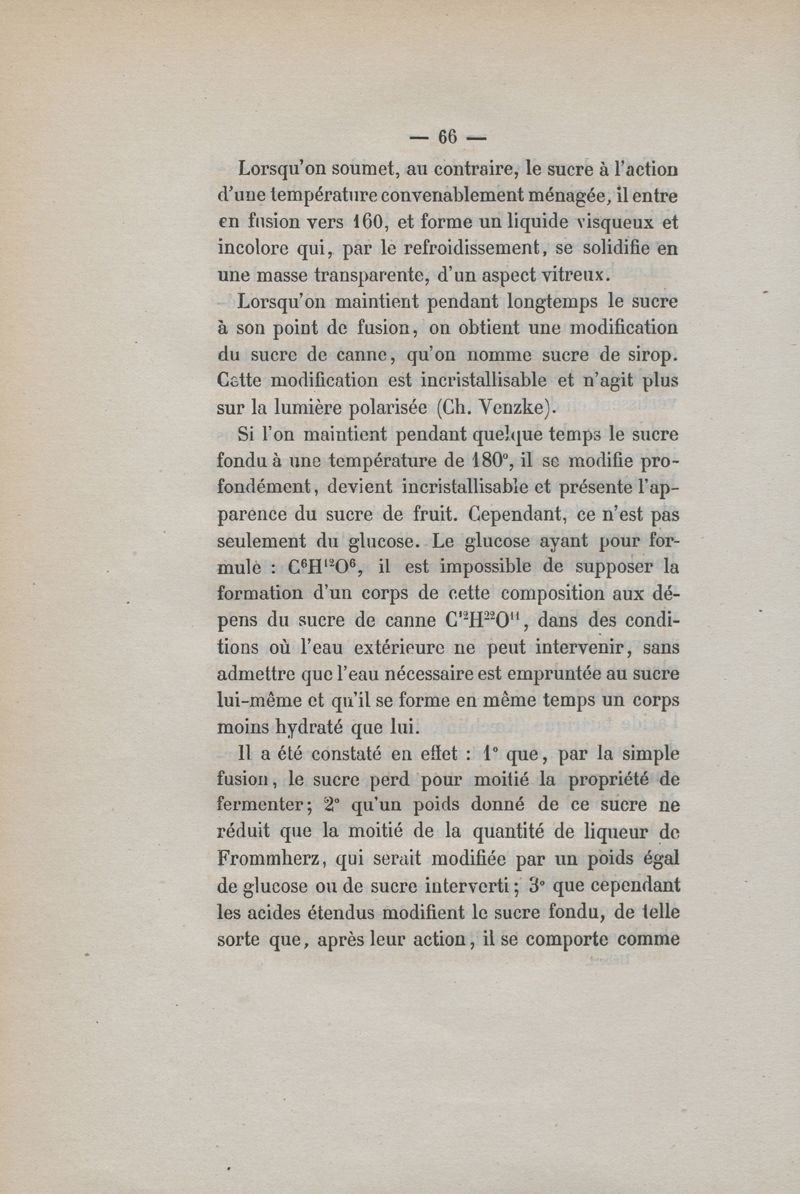 — 66 —

Lorsqu'on soumet, au contraire, le sucre à l'action d'une température convenablement ménagée, il entre en fusion vers 160, et forme un liquide visqueux et incolore qui, par le refroidissement, se solidifie en une masse transparente, d'un aspect vitreux.

Lorsqu'on maintient pendant longtemps le sucre à son point de fusion, on obtient une modification du sucre de canne, qu'on nomme sucre de sirop. Cette modification est incristallisable et n'agit plus sur la lumière polarisée (Ch. Venzke).

Si l'on maintient pendant quelque temps le sucre fondu à une température de 180°, il se modifie profondément, devient incristallisable et présente l'apparence du sucre de fruit. Cependant, ce n'est pas seulement du glucose. Le glucose ayant pour formule : $C^6H^{12}O^6$, il est impossible de supposer la formation d'un corps de cette composition aux dépens du sucre de canne $C^{12}H^{22}O^{11}$, dans des conditions où l'eau extérieure ne peut intervenir, sans admettre que l'eau nécessaire est empruntée au sucre lui-même et qu'il se forme en même temps un corps moins hydraté que lui.

Il a été constaté en effet : 1° que, par la simple fusion, le sucre perd pour moitié la propriété de fermenter; 2° qu'un poids donné de ce sucre ne réduit que la moitié de la quantité de liqueur de Frommherz, qui serait modifiée par un poids égal de glucose ou de sucre interverti; 3° que cependant les acides étendus modifient le sucre fondu, de telle sorte que, après leur action, il se comporte comme